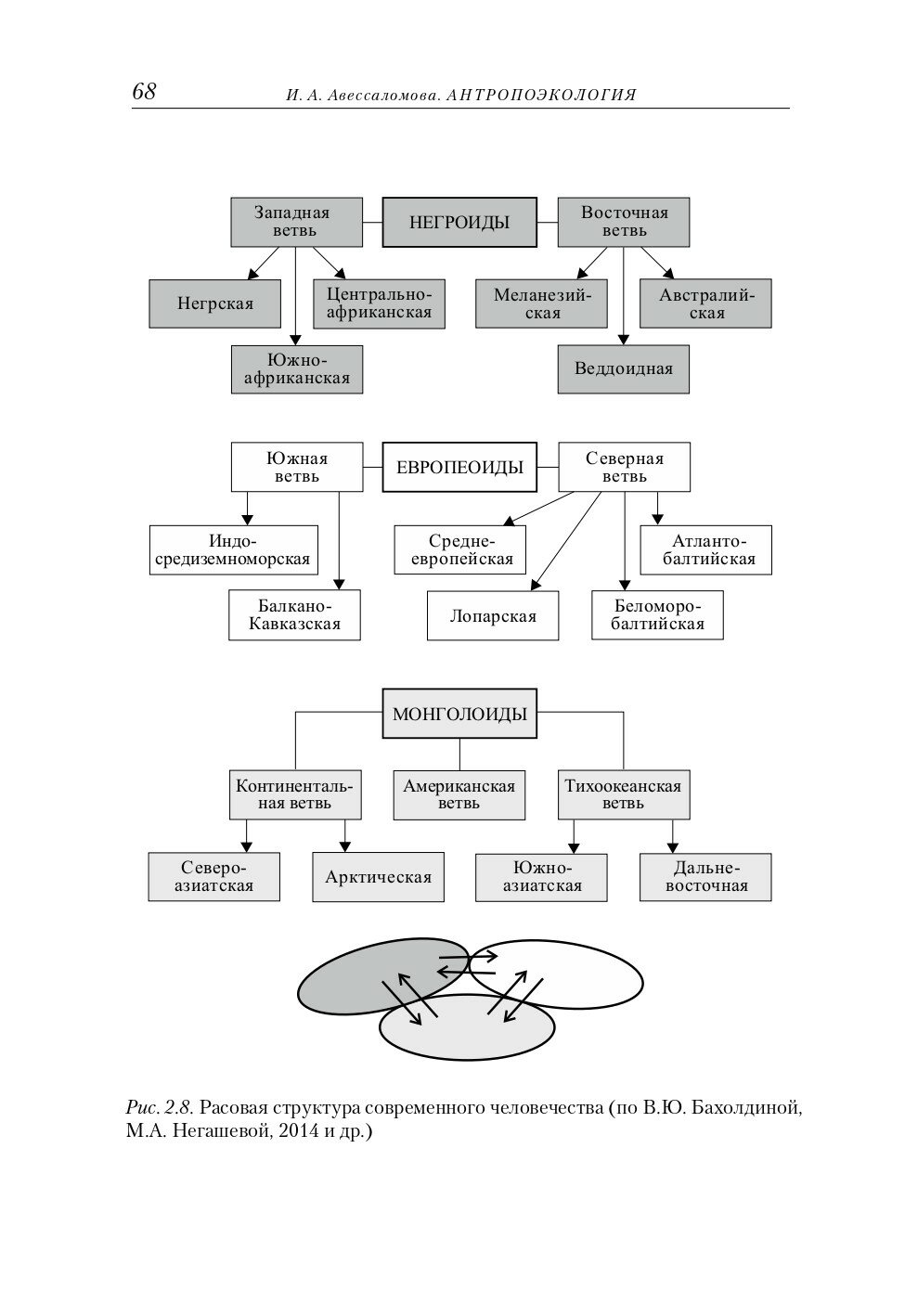 68 И. А. Авессаломова. АНТРОПОЭКОЛОГИЯ

Западная ветвь

НЕГРОИДЫ

Восточная ветвь

Негрская

Центрально-африканская

Южно-африканская

Меланезийская

Австралийская

Веддоидная

Южная ветвь

ЕВРОПЕОИДЫ

Северная ветвь

Индо-средиземноморская

Балкано-Кавказская

Средне-европейская

Лопарская

Атланто-балтийская

Беломоро-балтийская

МОНГОЛОИДЫ

Континентальная ветвь

Американская ветвь

Тихоокеанская ветвь

Северо-азиатская

Арктическая

Южно-азиатская

Дальне-восточная

Рис. 2.8. Расовая структура современного человечества (по В.Ю. Бахолдиной, М.А. Негашевой, 2014 и др.)